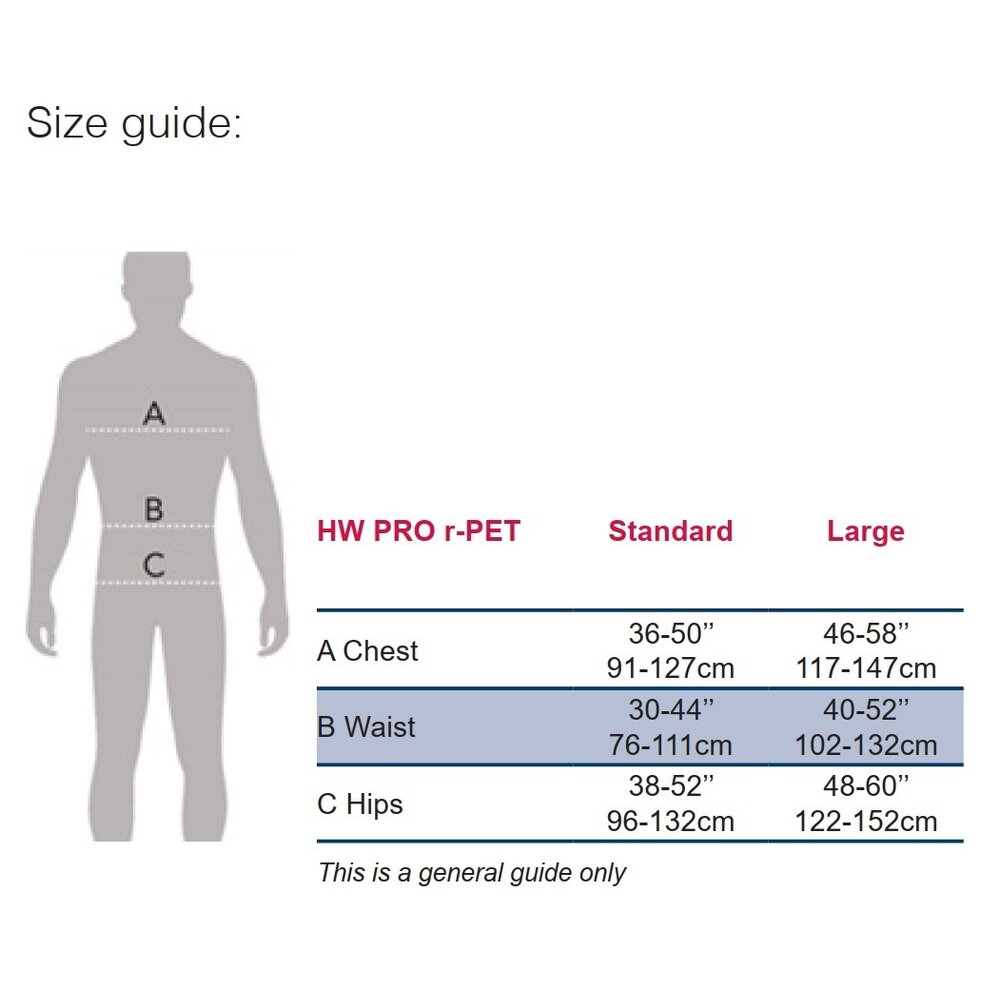 Size guide:

A

B

C

| HW PRO r-PET | Standard | Large |
|---|---|---|
| A Chest | 36-50” 91-127cm | 46-58” 117-147cm |
| B Waist | 30-44” 76-111cm | 40-52” 102-132cm |
| C Hips | 38-52” 96-132cm | 48-60” 122-152cm |

This is a general guide only